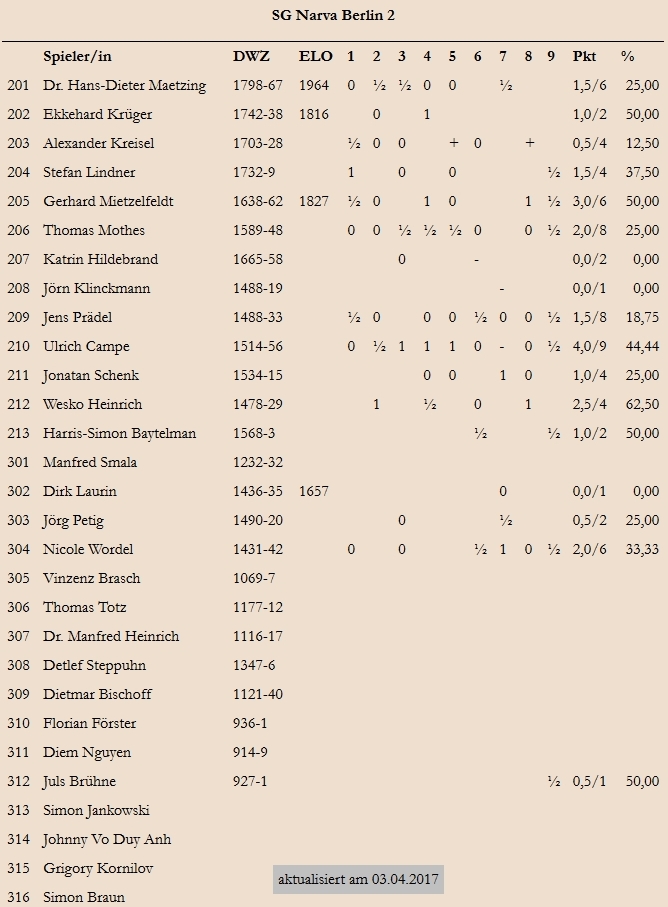 SG Narva Berlin 2

| | Spieler/in | DWZ | ELO | 1 | 2 | 3 | 4 | 5 | 6 | 7 | 8 | 9 | Pkt | % |
|---|---|---|---|---|---|---|---|---|---|---|---|---|---|---|
| 201 | Dr. Hans-Dieter Maetzing | 1798-67 | 1964 | 0 | ½ | ½ | 0 | 0 | | ½ | | | 1,5/6 | 25,00 |
| 202 | Ekkehard Krüger | 1742-38 | 1816 | | 0 | | 1 | | | | | | 1,0/2 | 50,00 |
| 203 | Alexander Kreisel | 1703-28 | | ½ | 0 | 0 | | + | 0 | | + | | 0,5/4 | 12,50 |
| 204 | Stefan Lindner | 1732-9 | | 1 | | 0 | | 0 | | | | ½ | 1,5/4 | 37,50 |
| 205 | Gerhard Mietzelfeldt | 1638-62 | 1827 | ½ | 0 | | 1 | 0 | | | 1 | ½ | 3,0/6 | 50,00 |
| 206 | Thomas Mothes | 1589-48 | | 0 | 0 | ½ | ½ | ½ | 0 | | 0 | ½ | 2,0/8 | 25,00 |
| 207 | Katrin Hildebrand | 1665-58 | | | | 0 | | | - | | | | 0,0/2 | 0,00 |
| 208 | Jörn Klinckmann | 1488-19 | | | | | | | | - | | | 0,0/1 | 0,00 |
| 209 | Jens Prädel | 1488-33 | | ½ | 0 | | 0 | 0 | ½ | 0 | 0 | ½ | 1,5/8 | 18,75 |
| 210 | Ulrich Campe | 1514-56 | | 0 | ½ | 1 | 1 | 1 | 0 | - | 0 | ½ | 4,0/9 | 44,44 |
| 211 | Jonatan Schenk | 1534-15 | | | | | 0 | 0 | | 1 | 0 | | 1,0/4 | 25,00 |
| 212 | Wesko Heinrich | 1478-29 | | | 1 | | ½ | | 0 | | 1 | | 2,5/4 | 62,50 |
| 213 | Harris-Simon Baytelman | 1568-3 | | | | | | | ½ | | | ½ | 1,0/2 | 50,00 |
| 301 | Manfred Smala | 1232-32 | | | | | | | | | | | | |
| 302 | Dirk Laurin | 1436-35 | 1657 | | | | | | | 0 | | | 0,0/1 | 0,00 |
| 303 | Jörg Petig | 1490-20 | | | | 0 | | | | ½ | | | 0,5/2 | 25,00 |
| 304 | Nicole Wordel | 1431-42 | | 0 | | 0 | | | ½ | 1 | 0 | ½ | 2,0/6 | 33,33 |
| 305 | Vinzenz Brasch | 1069-7 | | | | | | | | | | | | |
| 306 | Thomas Totz | 1177-12 | | | | | | | | | | | | |
| 307 | Dr. Manfred Heinrich | 1116-17 | | | | | | | | | | | | |
| 308 | Detlef Steppuhn | 1347-6 | | | | | | | | | | | | |
| 309 | Dietmar Bischoff | 1121-40 | | | | | | | | | | | | |
| 310 | Florian Förster | 936-1 | | | | | | | | | | | | |
| 311 | Diem Nguyen | 914-9 | | | | | | | | | | | | |
| 312 | Juls Brühne | 927-1 | | | | | | | | | | ½ | 0,5/1 | 50,00 |
| 313 | Simon Jankowski | | | | | | | | | | | | | |
| 314 | Johnny Vo Duy Anh | | | | | | | | | | | | | |
| 315 | Grigory Kornilov | | | | | | | | | | | | | |
| 316 | Simon Braun | | | | | | | | | | | | | |

aktualisiert am 03.04.2017